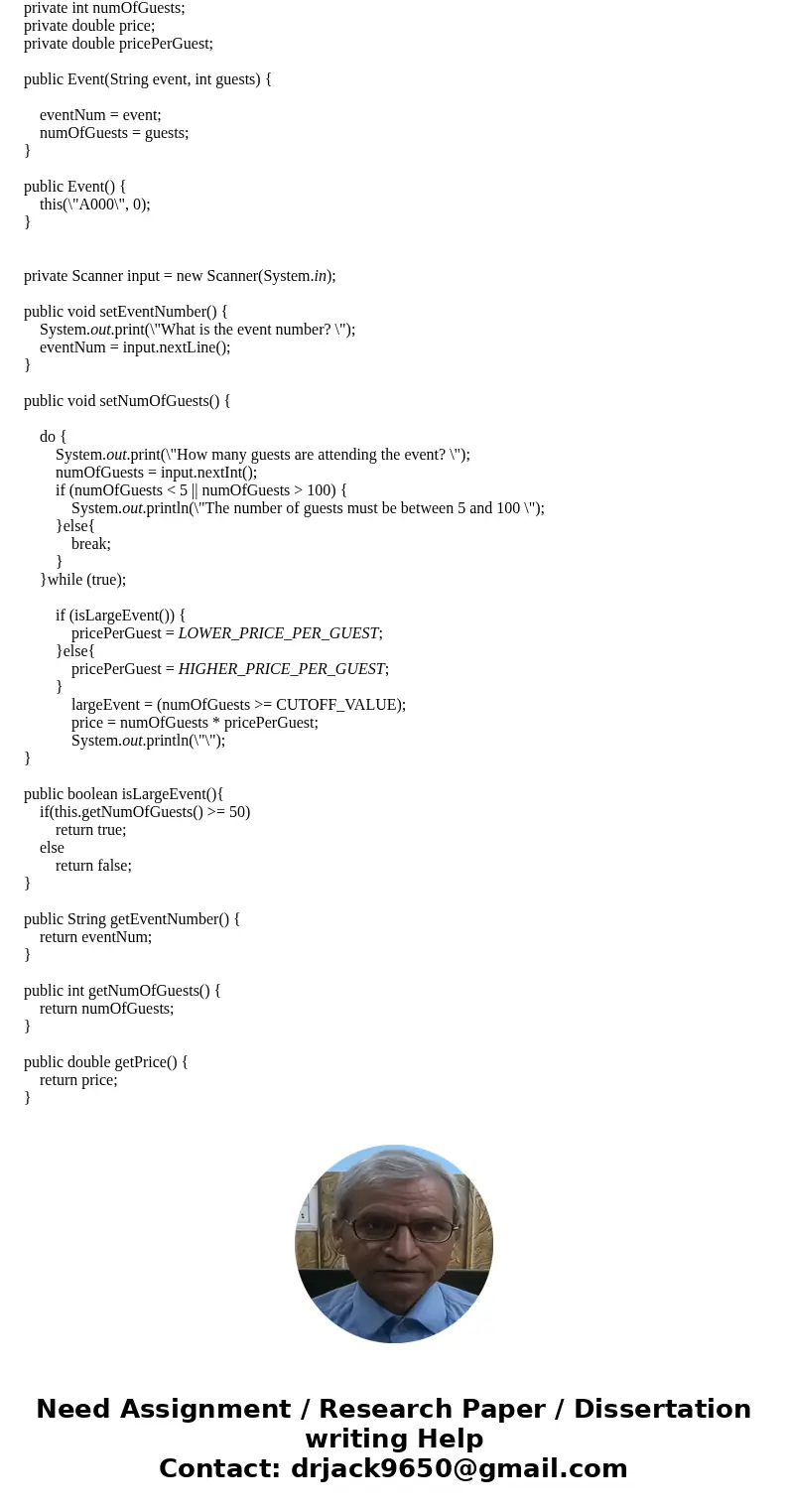 private int numOfGuests;
private double price;
private double pricePerGuest;

public Event(String event, int guests) {

eventNum = event;
numOfGuests = guests;
}

public Event() {
this(\"A000\", 0);
}

private Scanner input = new Scanner(System.in);

public void setEventNumber() {
System.out.print(\"What is the event number? \");
eventNum = input.nextLine();
}

public void setNumOfGuests() {

do {
System.out.print(\"How many guests are attending the event? \");
numOfGuests = input.nextInt();
if (numOfGuests < 5 || numOfGuests > 100) {
System.out.println(\"The number of guests must be between 5 and 100 \");
}else{
break;
}
}while (true);

if (isLargeEvent()) {
pricePerGuest = LOWER_PRICE_PER_GUEST;
}else{
pricePerGuest = HIGHER_PRICE_PER_GUEST;
}
largeEvent = (numOfGuests >= CUTOFF_VALUE);
price = numOfGuests * pricePerGuest;
System.out.println(\"\");
}

public boolean isLargeEvent(){
if(this.getNumOfGuests() >= 50)
return true;
else
return false;
}

public String getEventNumber() {
return eventNum;
}

public int getNumOfGuests() {
return numOfGuests;
}

public double getPrice() {
return price;
}

Need Assignment / Research Paper / Dissertation writing Help
Contact: drjack9650@gmail.com